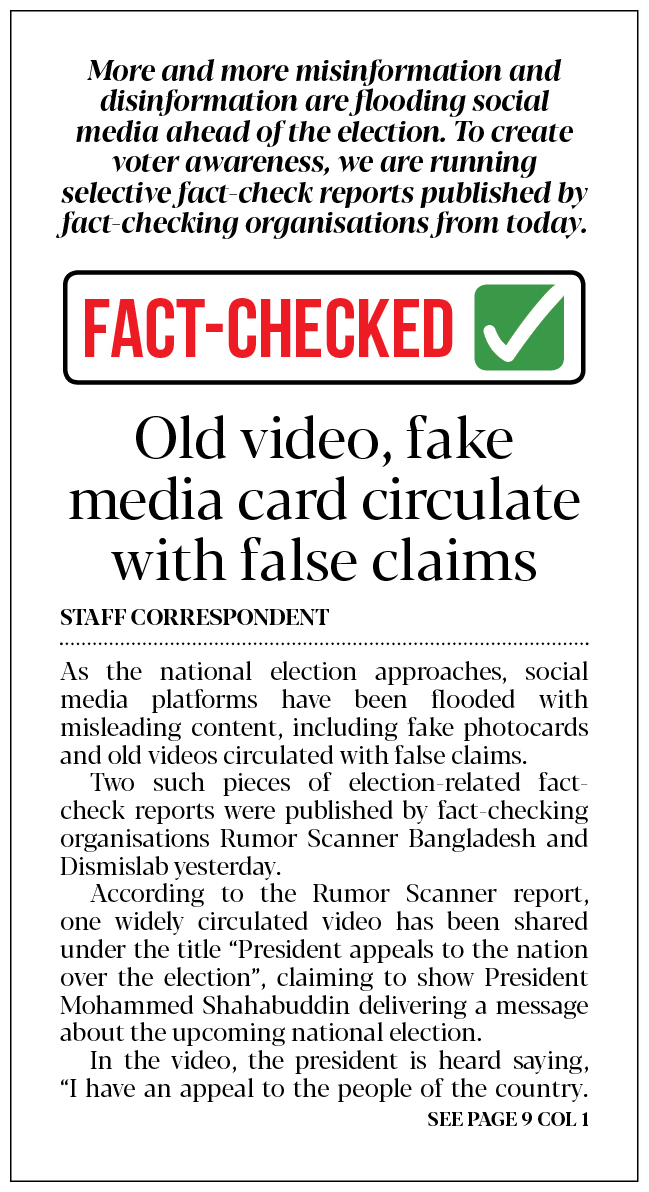 More and more misinformation and disinformation are flooding social media ahead of the election. To create voter awareness, we are running selective fact-check reports published by fact-checking organisations from today.

FACT-CHECKED

Old video, fake media card circulate with false claims

STAFF CORRESPONDENT

As the national election approaches, social media platforms have been flooded with misleading content, including fake photocards and old videos circulated with false claims.

Two such pieces of election-related fact-check reports were published by fact-checking organisations Rumor Scanner Bangladesh and Dismislab yesterday.

According to the Rumor Scanner report, one widely circulated video has been shared under the title "President appeals to the nation over the election", claiming to show President Mohammed Shahabuddin delivering a message about the upcoming national election.

In the video, the president is heard saying, "I have an appeal to the people of the country.

SEE PAGE 9 COL 1